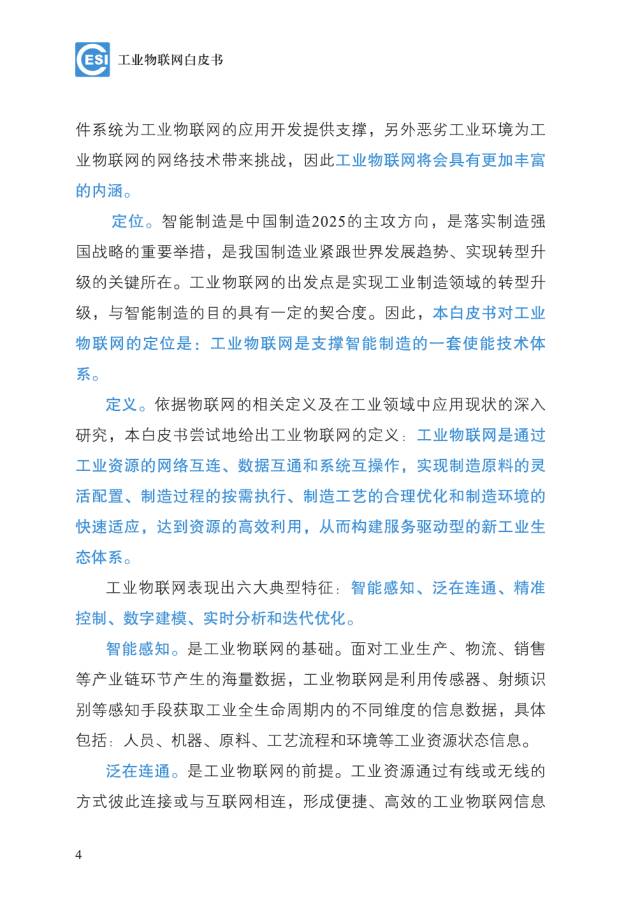 CESI 工业物联网白皮书

件系统为工业物联网的应用开发提供支撑，另外恶劣工业环境为工业物联网的网络技术带来挑战，因此工业物联网将会具有更加丰富的内涵。

定位。智能制造是中国制造2025的主攻方向，是落实制造强国战略的重要举措，是我国制造业紧跟世界发展趋势、实现转型升级的关键所在。工业物联网的出发点是实现工业制造领域的转型升级，与智能制造的目的具有一定的契合度。因此，本白皮书对工业物联网的定位是：工业物联网是支撑智能制造的一套使能技术体系。

定义。依据物联网的相关定义及在工业领域中应用现状的深入研究，本白皮书尝试地给出工业物联网的定义：工业物联网是通过工业资源的网络互连、数据互通和系统互操作，实现制造原料的灵活配置、制造过程的按需执行、制造工艺的合理优化和制造环境的快速适应，达到资源的高效利用，从而构建服务驱动型的新工业生态体系。

工业物联网表现出六大典型特征：智能感知、泛在连通、精准控制、数字建模、实时分析和迭代优化。

智能感知。是工业物联网的基础。面对工业生产、物流、销售等产业链环节产生的海量数据，工业物联网是利用传感器、射频识别等感知手段获取工业全生命周期内的不同维度的信息数据，具体包括：人员、机器、原料、工艺流程和环境等工业资源状态信息。

泛在连通。是工业物联网的前提。工业资源通过有线或无线的方式彼此连接或与互联网相连，形成便捷、高效的工业物联网信息

4